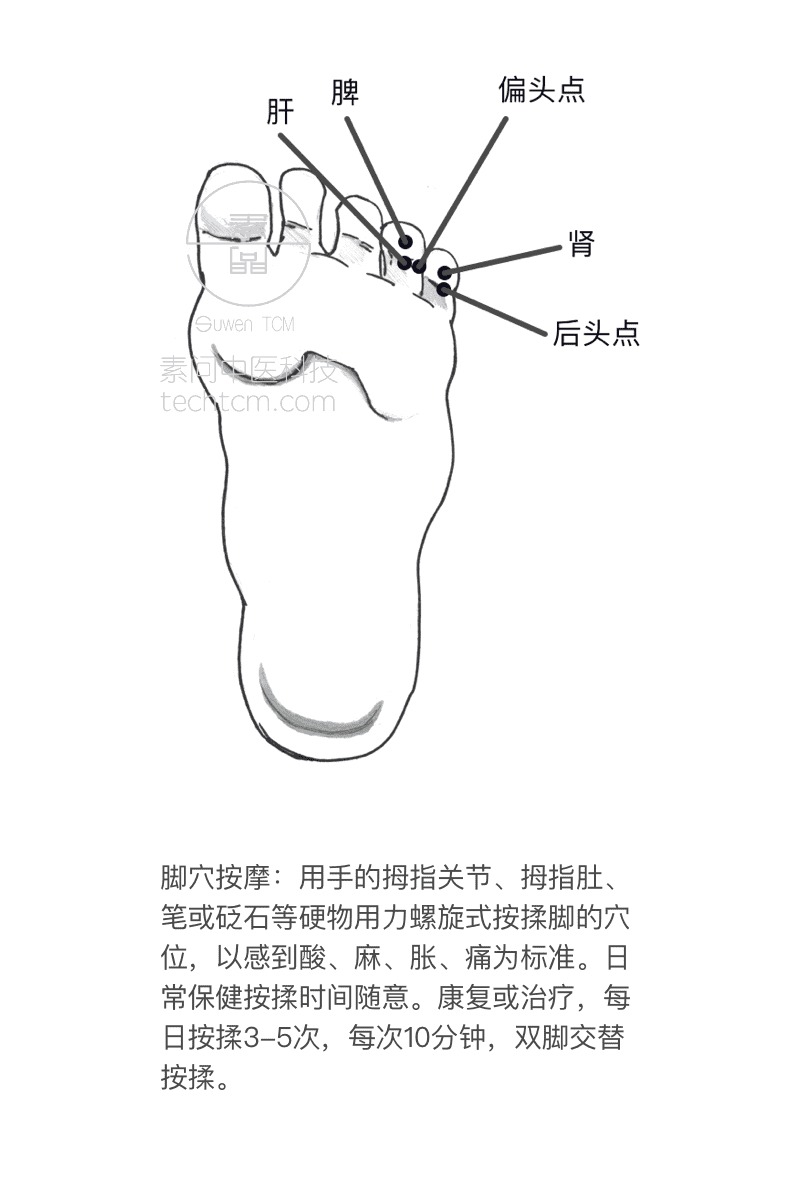 肝
脾
偏头点
肾
后头点

Suwen TCM
素问中医科技
techtcm.com

脚穴按摩：用手的拇指关节、拇指肚、笔或砭石等硬物用力螺旋式按揉脚的穴位，以感到酸、麻、胀、痛为标准。日常保健按揉时间随意。康复或治疗，每日按揉3-5次，每次10分钟，双脚交替按揉。